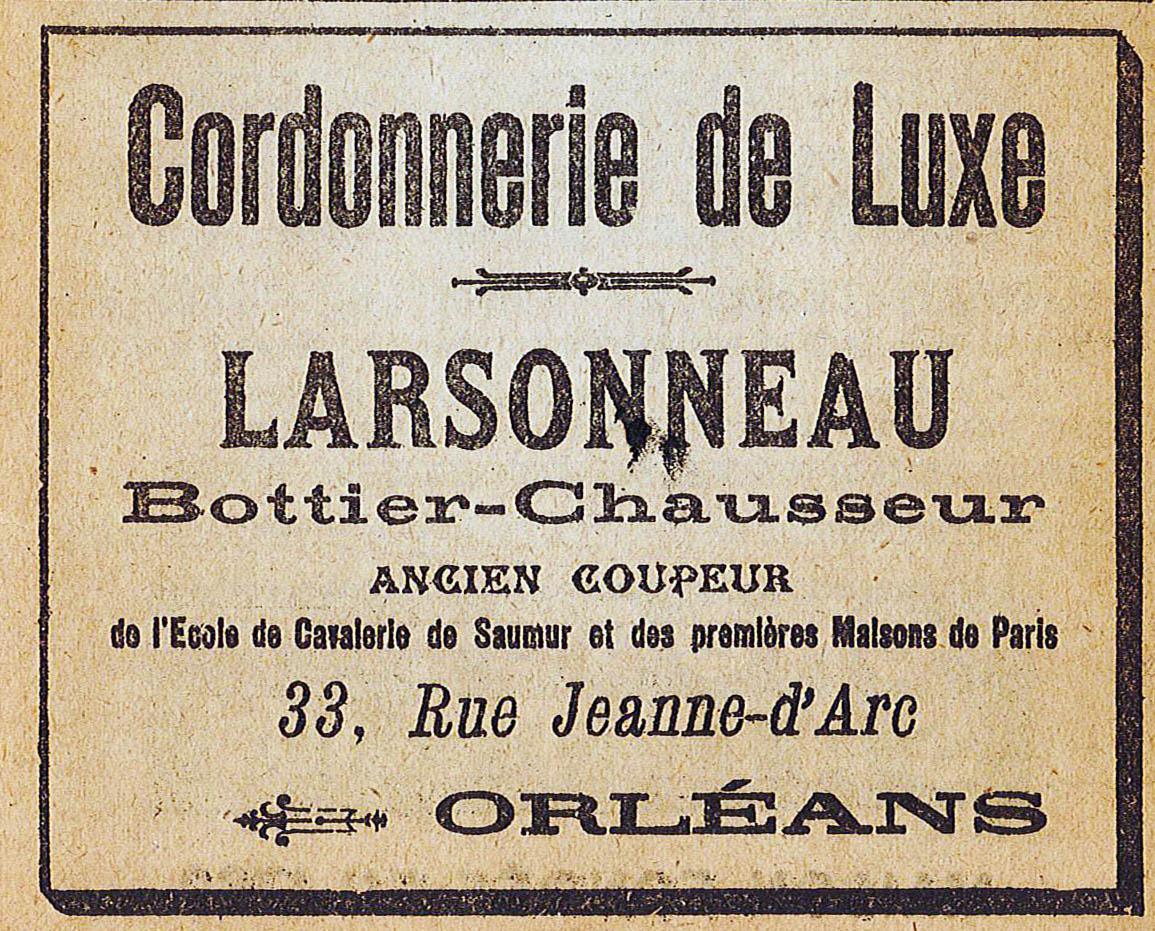 Cordonnerie de Luxe

LARSONNEAU

Bottier-Chausseur

ANCIEN COUPEUR

de l'Ecole de Cavalerie de Saumur et des premières Maisons de Paris

33, Rue Jeanne-d'Arc

ORLÉANS